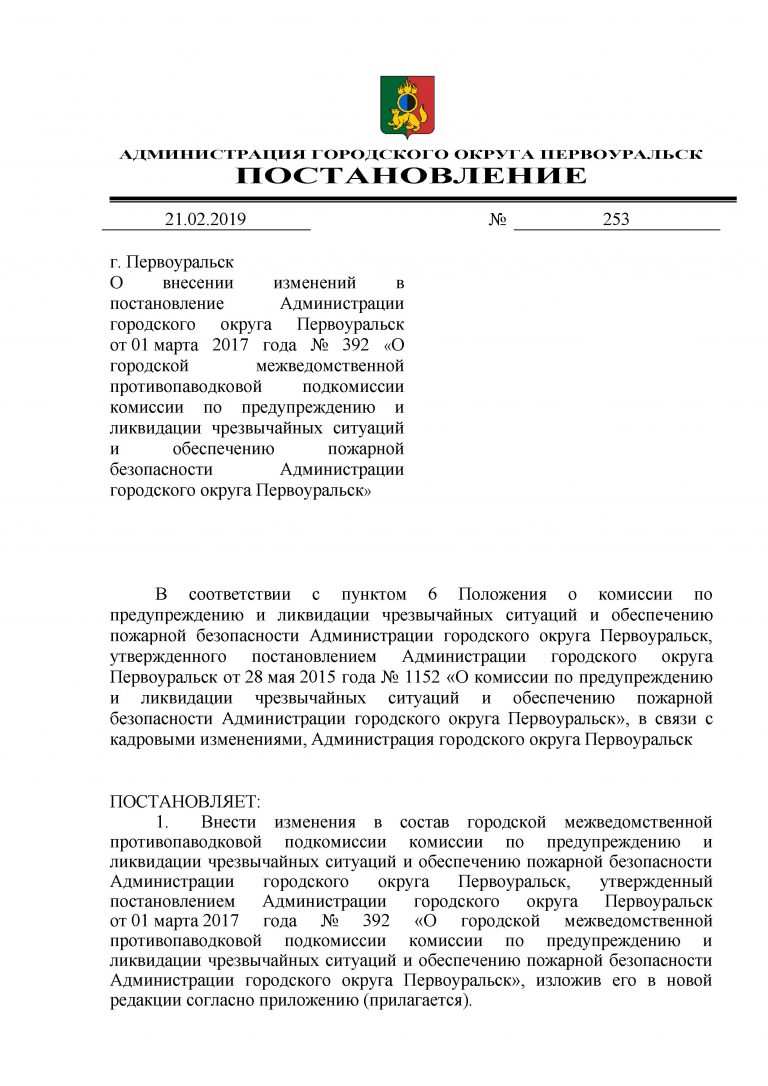 АДМИНИСТРАЦИЯ ГОРОДСКОГО ОКРУГА ПЕРВОУРАЛЬСК
ПОСТАНОВЛЕНИЕ

21.02.2019 № 253

г. Первоуральск
О внесении изменений в постановление Администрации городского округа Первоуральск от 01 марта 2017 года № 392 «О городской межведомственной противопаводковой подкомиссии комиссии по предупреждению и ликвидации чрезвычайных ситуаций и обеспечению пожарной безопасности Администрации городского округа Первоуральск»

В соответствии с пунктом 6 Положения о комиссии по предупреждению и ликвидации чрезвычайных ситуаций и обеспечению пожарной безопасности Администрации городского округа Первоуральск, утвержденного постановлением Администрации городского округа Первоуральск от 28 мая 2015 года № 1152 «О комиссии по предупреждению и ликвидации чрезвычайных ситуаций и обеспечению пожарной безопасности Администрации городского округа Первоуральск», в связи с кадровыми изменениями, Администрация городского округа Первоуральск

ПОСТАНОВЛЯЕТ:
1. Внести изменения в состав городской межведомственной противопаводковой подкомиссии комиссии по предупреждению и ликвидации чрезвычайных ситуаций и обеспечению пожарной безопасности Администрации городского округа Первоуральск, утвержденный постановлением Администрации городского округа Первоуральск от 01 марта 2017 года № 392 «О городской межведомственной противопаводковой подкомиссии комиссии по предупреждению и ликвидации чрезвычайных ситуаций и обеспечению пожарной безопасности Администрации городского округа Первоуральск», изложив его в новой редакции согласно приложению (прилагается).